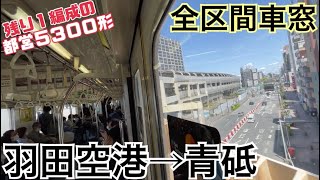 残り1編成の
都営5300形

全区間車窓

羽田空港→青砥